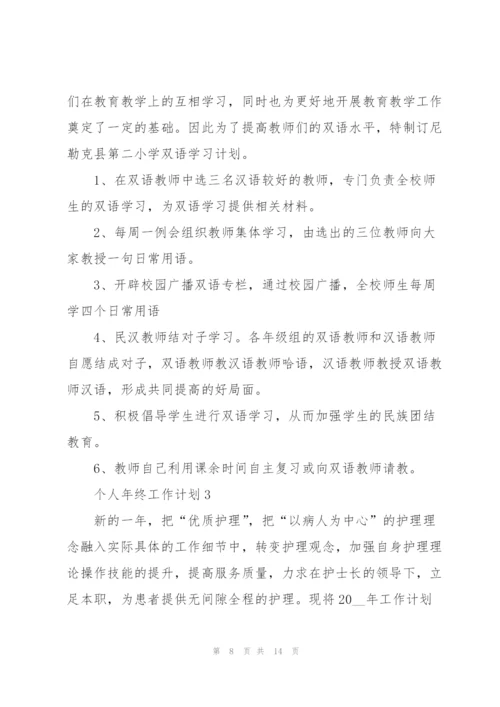 们在教育教学上的互相学习，同时也为更好地开展教育教学工作奠定了一定的基础。因此为了提高教师们的双语水平，特制订尼勒克县第二小学双语学习计划。

1、在双语教师中选三名汉语较好的教师，专门负责全校师生的双语学习，为双语学习提供相关材料。

2、每周一例会组织教师集体学习，由选出的三位教师向大家教授一句日常用语。

3、开辟校园广播双语专栏，通过校园广播，全校师生每周学四个日常用语

4、民汉教师结对子学习。各年级组的双语教师和汉语教师自愿结成对子，双语教师教汉语教师哈语，汉语教师教授双语教师汉语，形成共同提高的好局面。

5、积极倡导学生进行双语学习，从而加强学生的民族团结教育。

6、教师自己利用课余时间自主复习或向双语教师请教。

个人年终工作计划3

新的一年，把“优质护理”，把“以病人为中心”的护理理念融入实际具体的工作细节中，转变护理观念，加强自身护理理论操作技能的提升，提高服务质量，力求在护士长的领导下，立足本职，为患者提供无间隙全程的护理。现将20__年工作计划

第 8 页 共 14 页